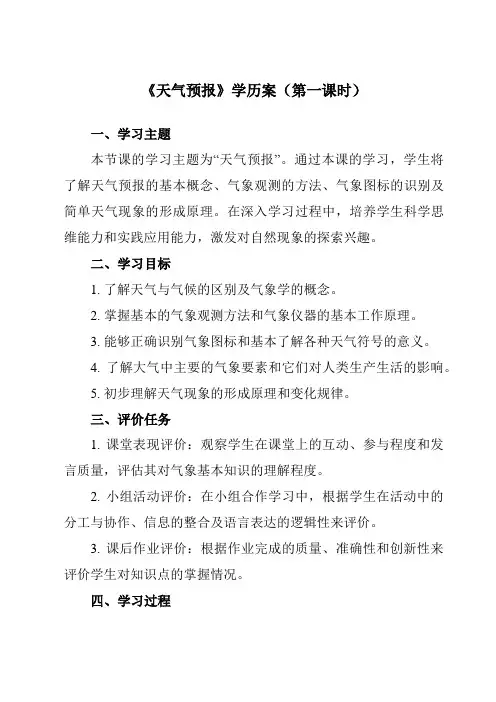 《天气预报》学历案（第一课时）

一、学习主题

本节课的学习主题为“天气预报”。通过本课的学习，学生将了解天气预报的基本概念、气象观测的方法、气象图标的识别及简单天气现象的形成原理。在深入学习过程中，培养学生科学思维能力和实践应用能力，激发对自然现象的探索兴趣。

二、学习目标

1. 了解天气与气候的区别及气象学的概念。

2. 掌握基本的气象观测方法和气象仪器的基本工作原理。

3. 能够正确识别气象图标和基本了解各种天气符号的意义。

4. 了解大气中主要的气象要素和它们对人类生产生活的影响。

5. 初步理解天气现象的形成原理和变化规律。

三、评价任务

1. 课堂表现评价：观察学生在课堂上的互动、参与程度和发言质量，评估其对气象基本知识的理解程度。

2. 小组活动评价：在小组合作学习中，根据学生在活动中的分工与协作、信息的整合及语言表达的逻辑性来评价。

3. 课后作业评价：根据作业完成的质量、准确性和创新性来评价学生对知识点的掌握情况。

四、学习过程